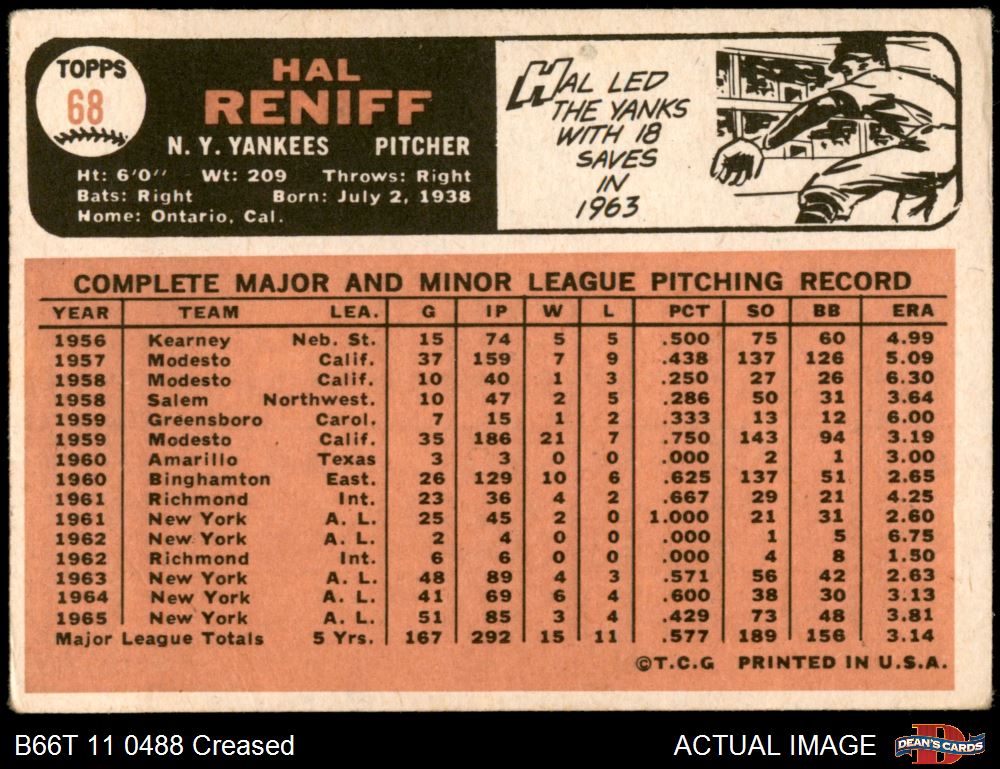 TOPPS
68

HAL
RENIFF

N. Y. YANKEES PITCHER

Ht: 6'0" Wt: 209 Throws: Right
Bats: Right Born: July 2, 1938
Home: Ontario, Cal.

HAL LED THE YANKS WITH 18 SAVES IN 1963

COMPLETE MAJOR AND MINOR LEAGUE PITCHING RECORD

| YEAR | TEAM | LEA. | G | IP | W | L | PCT | SO | BB | ERA |
|---|---|---|---|---|---|---|---|---|---|---|
| 1956 | Kearney | Neb. St. | 15 | 74 | 5 | 5 | .500 | 75 | 60 | 4.99 |
| 1957 | Modesto | Calif. | 37 | 159 | 7 | 9 | .438 | 137 | 126 | 5.09 |
| 1958 | Modesto | Calif. | 10 | 40 | 1 | 3 | .250 | 27 | 26 | 6.30 |
| 1958 | Salem | Northwest. | 10 | 47 | 2 | 5 | .286 | 50 | 31 | 3.64 |
| 1959 | Greensboro | Carol. | 7 | 15 | 1 | 2 | .333 | 13 | 12 | 6.00 |
| 1959 | Modesto | Calif. | 35 | 186 | 21 | 7 | .750 | 143 | 94 | 3.19 |
| 1960 | Amarillo | Texas | 3 | 3 | 0 | 0 | .000 | 2 | 1 | 3.00 |
| 1960 | Binghamton | East. | 26 | 129 | 10 | 6 | .625 | 137 | 51 | 2.65 |
| 1961 | Richmond | Int. | 23 | 36 | 4 | 2 | .667 | 29 | 21 | 4.25 |
| 1961 | New York | A. L. | 25 | 45 | 2 | 0 | 1.000 | 21 | 31 | 2.60 |
| 1962 | New York | A. L. | 2 | 4 | 0 | 0 | .000 | 1 | 5 | 6.75 |
| 1962 | Richmond | Int. | 6 | 6 | 0 | 0 | .000 | 4 | 8 | 1.50 |
| 1963 | New York | A. L. | 48 | 89 | 4 | 3 | .571 | 56 | 42 | 2.63 |
| 1964 | New York | A. L. | 41 | 69 | 6 | 4 | .600 | 38 | 30 | 3.13 |
| 1965 | New York | A. L. | 51 | 85 | 3 | 4 | .429 | 73 | 48 | 3.81 |
| Major League Totals | | 5 Yrs. | 167 | 292 | 15 | 11 | .577 | 189 | 156 | 3.14 |

©T.C.G PRINTED IN U.S.A.

B66T 11 0488 Creased

ACTUAL IMAGE

DEAN'S CARDS